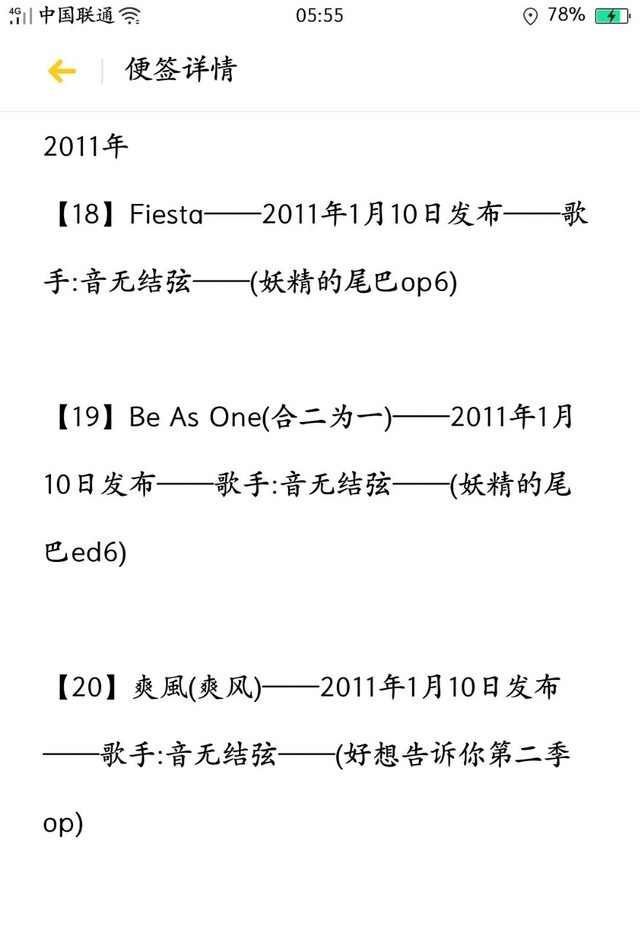 4G 中国联通 05:55 78%

便签详情

2011年

【18】Fiesta——2011年1月10日发布——歌手:音无结弦——(妖精的尾巴op6)

【19】Be As One(合二为一)——2011年1月10日发布——歌手:音无结弦——(妖精的尾巴ed6)

【20】爽風(爽风)——2011年1月10日发布——歌手:音无结弦——(好想告诉你第二季op)